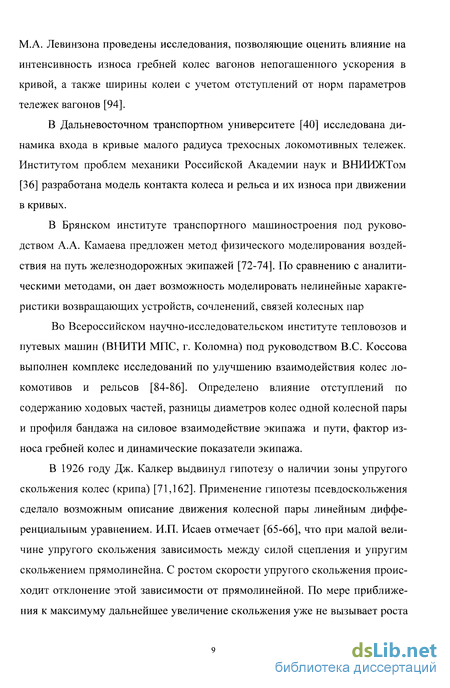 М.А. Левинзона проведены исследования, позволяющие оценить влияние на интенсивность износа гребней колес вагонов непогашенного ускорения в кривой, а также ширины колеи с учетом отступлений от норм параметров тележек вагонов [94].

В Дальневосточном транспортном университете [40] исследована динамика входа в кривые малого радиуса трехосных локомотивных тележек. Институтом проблем механики Российской Академии наук и ВНИИЖТом [36] разработана модель контакта колеса и рельса и их износа при движении в кривых.

В Брянском институте транспортного машиностроения под руководством А.А. Камаева предложен метод физического моделирования воздействия на путь железнодорожных экипажей [72-74]. По сравнению с аналитическими методами, он дает возможность моделировать нелинейные характеристики возвращающих устройств, сочленений, связей колесных пар

Во Всероссийском научно-исследовательском институте тепловозов и путевых машин (ВНИТИ МПС, г. Коломна) под руководством В.С. Коссова выполнен комплекс исследований по улучшению взаимодействия колес локомотивов и рельсов [84-86]. Определено влияние отступлений по содержанию ходовых частей, разницы диаметров колес одной колесной пары и профиля бандажа на силовое взаимодействие экипажа и пути, фактор износа гребней колес и динамические показатели экипажа.

В 1926 году Дж. Калкер выдвинул гипотезу о наличии зоны упругого скольжения колес (крипа) [71,162]. Применение гипотезы псевдоскольжения сделало возможным описание движения колесной пары линейным дифференциальным уравнением. И.П. Исаев отмечает [65-66], что при малой величине упругого скольжения зависимость между силой сцепления и упругим скольжением прямолинейна. С ростом скорости упругого скольжения происходит отклонение этой зависимости от прямолинейной. По мере приближения к максимуму дальнейшее увеличение скольжения уже не вызывает роста

9

dsLib.net
библиотека диссертаций